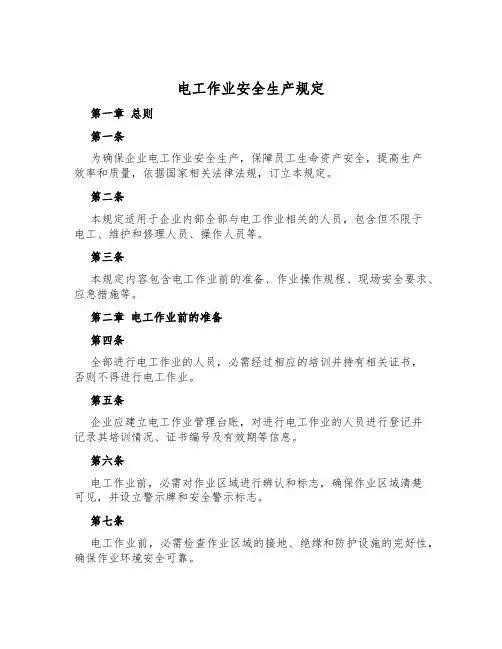 电工作业安全生产规定

第一章 总则

第一条

为确保企业电工作业安全生产，保障员工生命资产安全，提高生产效率和质量，依据国家相关法律法规，订立本规定。

第二条

本规定适用于企业内部全部与电工作业相关的人员，包含但不限于电工、维护和修理人员、操作人员等。

第三条

本规定内容包含电工作业前的准备、作业操作规程、现场安全要求、应急措施等。

第二章 电工作业前的准备

第四条

全部进行电工作业的人员，必需经过相应的培训并持有相关证书，否则不得进行电工作业。

第五条

企业应建立电工作业管理台账，对进行电工作业的人员进行登记并记录其培训情况、证书编号及有效期等信息。

第六条

电工作业前，必需对作业区域进行辨认和标志，确保作业区域清楚可见，并设立警示牌和安全警示标志。

第七条

电工作业前，必需检查作业区域的接地、绝缘和防护设施的完好性，确保作业环境安全可靠。